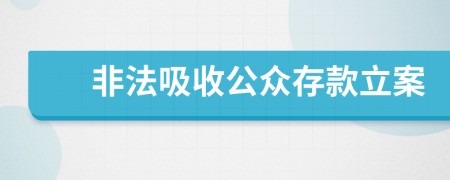 非法吸收公众存款立案